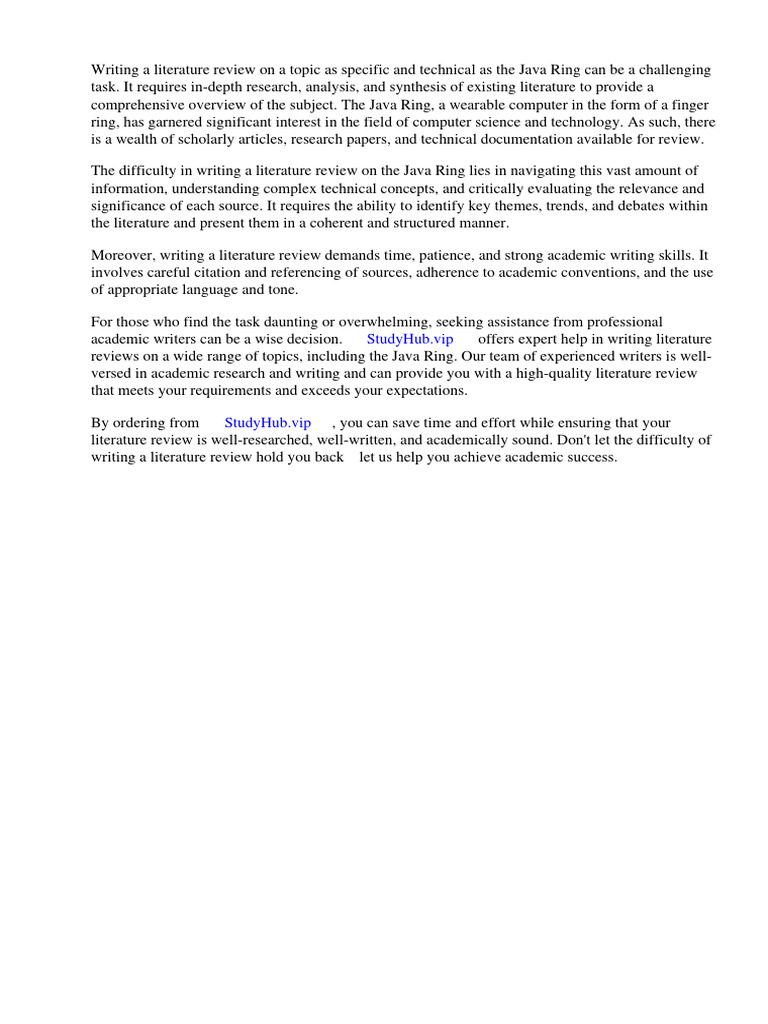 Writing a literature review on a topic as specific and technical as the Java Ring can be a challenging task. It requires in-depth research, analysis, and synthesis of existing literature to provide a comprehensive overview of the subject. The Java Ring, a wearable computer in the form of a finger ring, has garnered significant interest in the field of computer science and technology. As such, there is a wealth of scholarly articles, research papers, and technical documentation available for review.

The difficulty in writing a literature review on the Java Ring lies in navigating this vast amount of information, understanding complex technical concepts, and critically evaluating the relevance and significance of each source. It requires the ability to identify key themes, trends, and debates within the literature and present them in a coherent and structured manner.

Moreover, writing a literature review demands time, patience, and strong academic writing skills. It involves careful citation and referencing of sources, adherence to academic conventions, and the use of appropriate language and tone.

For those who find the task daunting or overwhelming, seeking assistance from professional academic writers can be a wise decision. StudyHub.vip offers expert help in writing literature reviews on a wide range of topics, including the Java Ring. Our team of experienced writers is well-versed in academic research and writing and can provide you with a high-quality literature review that meets your requirements and exceeds your expectations.

By ordering from StudyHub.vip , you can save time and effort while ensuring that your literature review is well-researched, well-written, and academically sound. Don't let the difficulty of writing a literature review hold you back let us help you achieve academic success.